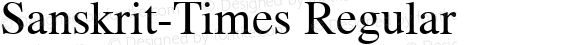 Sanskrit-Times Regular